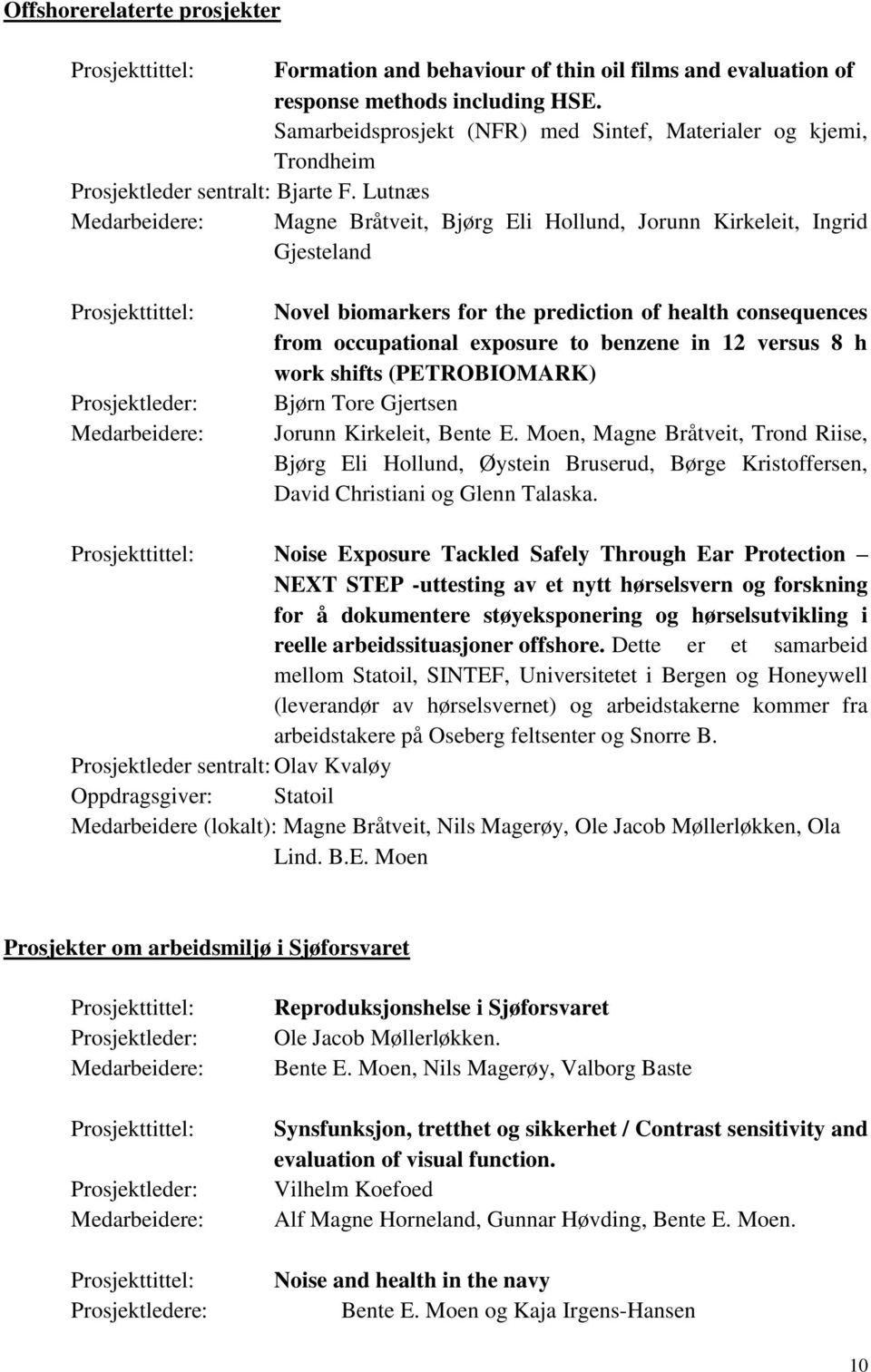 Offshorerelaterte prosjekter

Prosjekttittel: Formation and behaviour of thin oil films and evaluation of response methods including HSE. Samarbeidsprosjekt (NFR) med Sintef, Materialer og kjemi, Trondheim
Prosjektleder sentralt: Bjarte F. Lutnæs
Medarbeidere: Magne Bråtveit, Bjørg Eli Hollund, Jorunn Kirkeleit, Ingrid Gjesteland

Prosjekttittel: Novel biomarkers for the prediction of health consequences from occupational exposure to benzene in 12 versus 8 h work shifts (PETROBIOMARK)
Prosjektleder: Bjørn Tore Gjertsen
Medarbeidere: Jorunn Kirkeleit, Bente E. Moen, Magne Bråtveit, Trond Riise, Bjørg Eli Hollund, Øystein Bruserud, Børge Kristoffersen, David Christiani og Glenn Talaska.

Prosjekttittel: Noise Exposure Tackled Safely Through Ear Protection – NEXT STEP -uttesting av et nytt hørselsvern og forskning for å dokumentere støyeksponering og hørselsutvikling i reelle arbeidssituasjoner offshore. Dette er et samarbeid mellom Statoil, SINTEF, Universitetet i Bergen og Honeywell (leverandør av hørselsvernet) og arbeidstakerne kommer fra arbeidstakere på Oseberg feltsenter og Snorre B.
Prosjektleder sentralt: Olav Kvaløy
Oppdragsgiver: Statoil
Medarbeidere (lokalt): Magne Bråtveit, Nils Magerøy, Ole Jacob Møllerløkken, Ola Lind. B.E. Moen

Prosjekter om arbeidsmiljø i Sjøforsvaret

Prosjekttittel: Reproduksjonshelse i Sjøforsvaret
Prosjektleder: Ole Jacob Møllerløkken.
Medarbeidere: Bente E. Moen, Nils Magerøy, Valborg Baste

Prosjekttittel: Synsfunksjon, tretthet og sikkerhet / Contrast sensitivity and evaluation of visual function.
Prosjektleder: Vilhelm Koefoed
Medarbeidere: Alf Magne Horneland, Gunnar Høvding, Bente E. Moen.

Prosjekttittel: Noise and health in the navy
Prosjektledere: Bente E. Moen og Kaja Irgens-Hansen

10